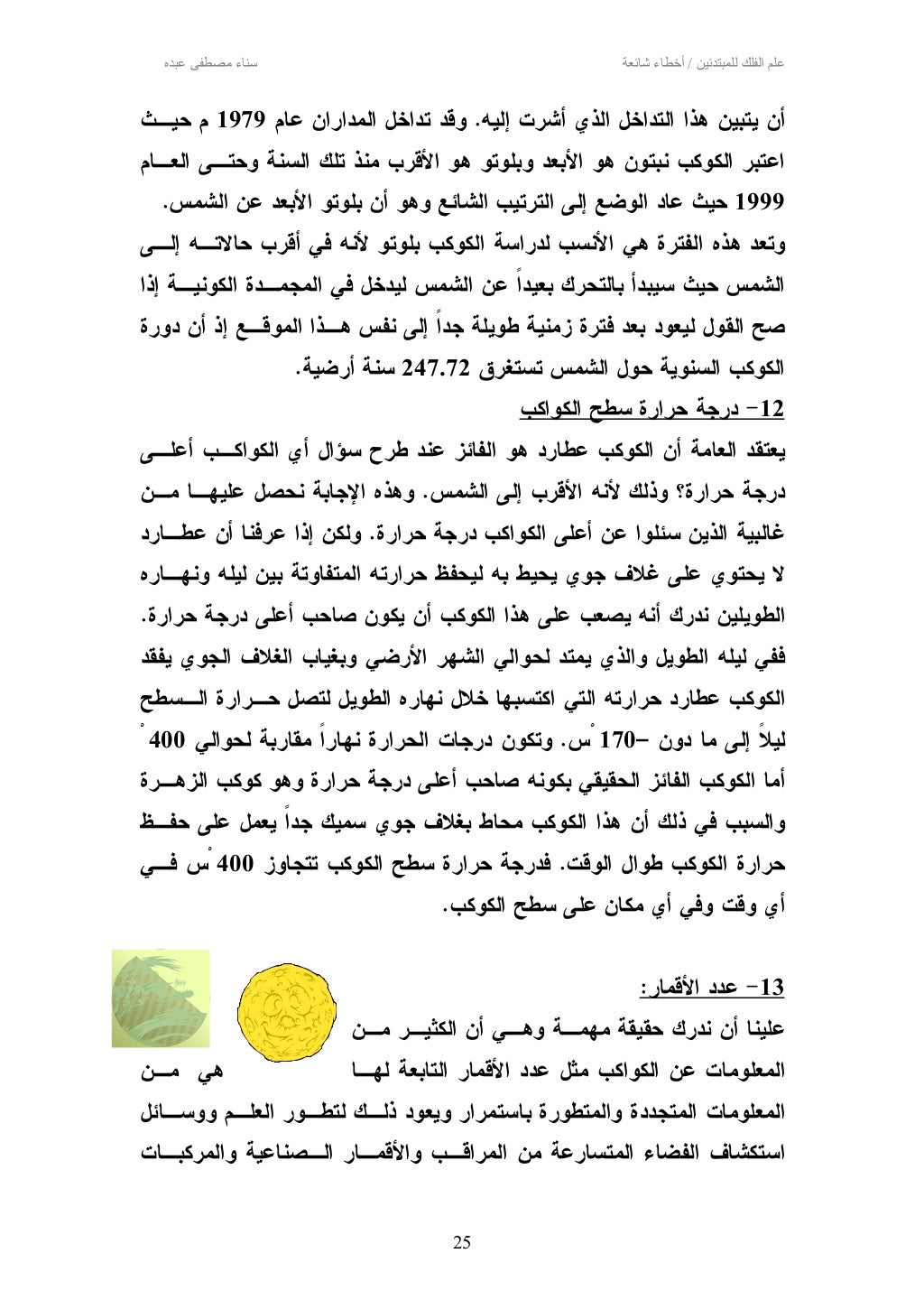 علم الفلك للمبتدئين / أخطاء شائعة سناء مصطفى عبده

أن يتبين هذا التداخل الذي أشرت إليه. وقد تداخل المداران عام 1979 م حيث اعتبر الكوكب نبتون هو الأبعد وبلوتو هو الأقرب منذ تلك السنة وحتى العام 1999 حيث عاد الوضع إلى الترتيب الشائع وهو أن بلوتو الأبعد عن الشمس. وتعد هذه الفترة هي الأنسب لدراسة الكوكب بلوتو لأنه في أقرب حالاته إلى الشمس حيث سيبدأ بالتحرك بعيداً عن الشمس ليدخل في المجمدة الكونية إذا صح القول ليعود بعد فترة زمنية طويلة جداً إلى نفس هذا الموقع إذ أن دورة الكوكب السنوية حول الشمس تستغرق 247.72 سنة أرضية.

12- درجة حرارة سطح الكواكب

يعتقد العامة أن الكوكب عطارد هو الفائز عند طرح سؤال أي الكواكب أعلى درجة حرارة؟ وذلك لأنه الأقرب إلى الشمس. وهذه الإجابة نحصل عليها من غالبية الذين سئلوا عن أعلى الكواكب درجة حرارة. ولكن إذا عرفنا أن عطارد لا يحتوي على غلاف جوي يحيط به ليحفظ حرارته المتفاوتة بين ليله ونهاره الطويلين ندرك أنه يصعب على هذا الكوكب أن يكون صاحب أعلى درجة حرارة. ففي ليله الطويل والذي يمتد لحوالي الشهر الأرضي وبغياب الغلاف الجوي يفقد الكوكب عطارد حرارته التي اكتسبها خلال نهاره الطويل لتصل حرارة السطح ليلاً إلى ما دون -170 ْس. وتكون درجات الحرارة نهاراً مقاربة لحوالي 400 ْ أما الكوكب الفائز الحقيقي بكونه صاحب أعلى درجة حرارة وهو كوكب الزهرة والسبب في ذلك أن هذا الكوكب محاط بغلاف جوي سميك جداً يعمل على حفظ حرارة الكوكب طوال الوقت. فدرجة حرارة سطح الكوكب تتجاوز 400 ْس في أي وقت وفي أي مكان على سطح الكوكب.

13- عدد الأقمار:

علينا أن ندرك حقيقة مهمة وهي أن الكثير من المعلومات عن الكواكب مثل عدد الأقمار التابعة لها هي من المعلومات المتجددة والمتطورة باستمرار ويعود ذلك لتطور العلم ووسائل استكشاف الفضاء المتسارعة من المراقب والأقمار الصناعية والمركبات

25